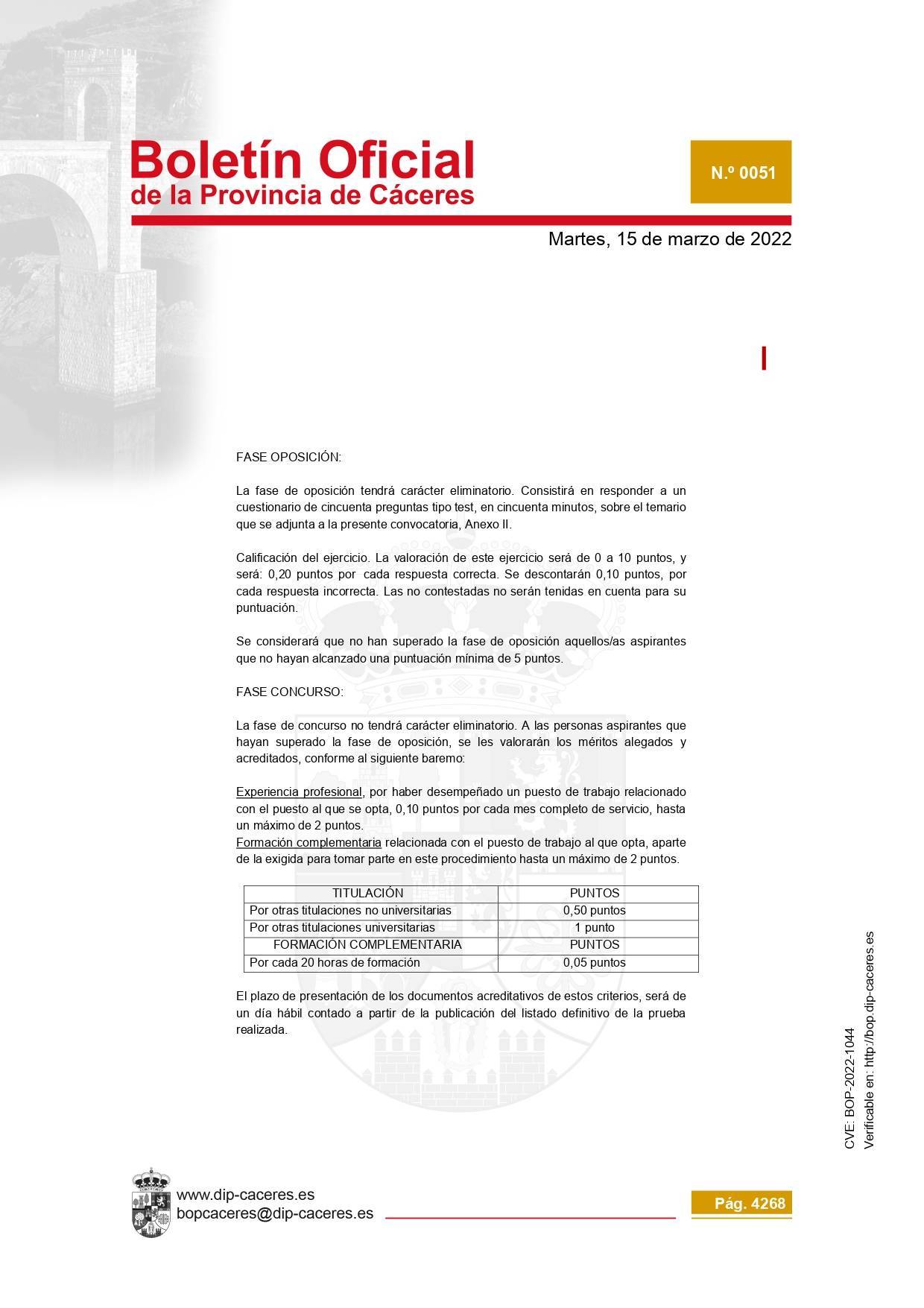 Boletín Oficial
de la Provincia de Cáceres

N.º 0051

Martes, 15 de marzo de 2022

FASE OPOSICIÓN:

La fase de oposición tendrá carácter eliminatorio. Consistirá en responder a un cuestionario de cincuenta preguntas tipo test, en cincuenta minutos, sobre el temario que se adjunta a la presente convocatoria, Anexo II.

Calificación del ejercicio. La valoración de este ejercicio será de 0 a 10 puntos, y será: 0,20 puntos por cada respuesta correcta. Se descontarán 0,10 puntos, por cada respuesta incorrecta. Las no contestadas no serán tenidas en cuenta para su puntuación.

Se considerará que no han superado la fase de oposición aquellos/as aspirantes que no hayan alcanzado una puntuación mínima de 5 puntos.

FASE CONCURSO:

La fase de concurso no tendrá carácter eliminatorio. A las personas aspirantes que hayan superado la fase de oposición, se les valorarán los méritos alegados y acreditados, conforme al siguiente baremo:

Experiencia profesional, por haber desempeñado un puesto de trabajo relacionado con el puesto al que se opta, 0,10 puntos por cada mes completo de servicio, hasta un máximo de 2 puntos.
Formación complementaria relacionada con el puesto de trabajo al que opta, aparte de la exigida para tomar parte en este procedimiento hasta un máximo de 2 puntos.

| TITULACIÓN | PUNTOS |
|---|---|
| Por otras titulaciones no universitarias | 0,50 puntos |
| Por otras titulaciones universitarias | 1 punto |
| FORMACIÓN COMPLEMENTARIA | PUNTOS |
| Por cada 20 horas de formación | 0,05 puntos |

El plazo de presentación de los documentos acreditativos de estos criterios, será de un día hábil contado a partir de la publicación del listado definitivo de la prueba realizada.

CVE: BOP-2022-1044
Verificable en: http://bop.dip-caceres.es

www.dip-caceres.es
bopcaceres@dip-caceres.es

Pág. 4268